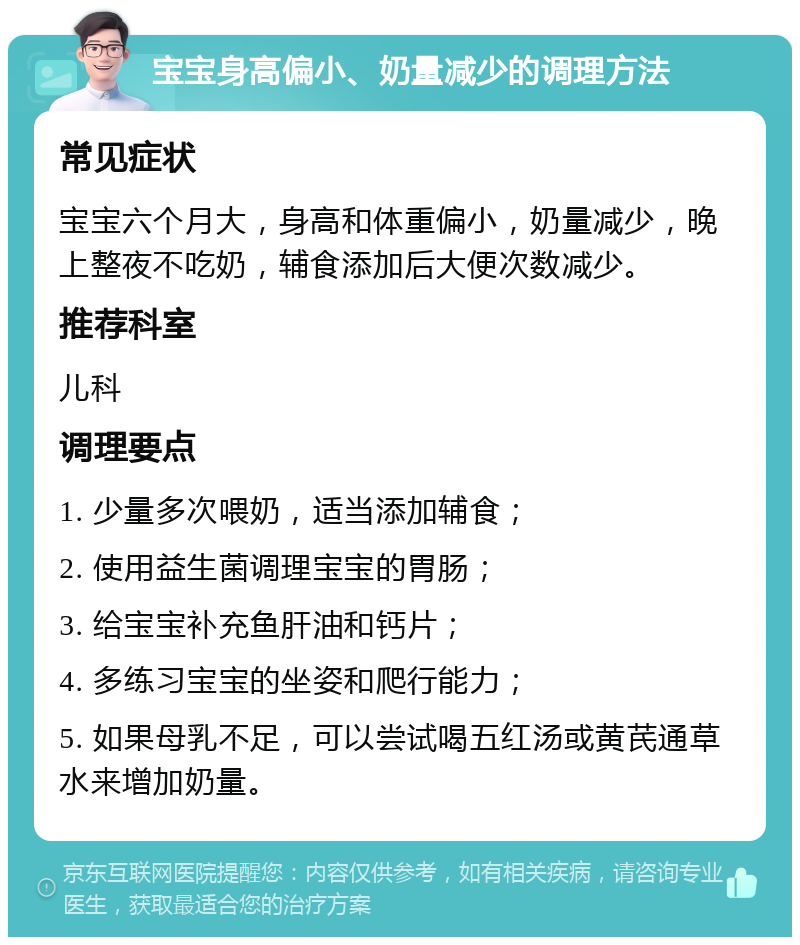 宝宝身高偏小、奶量减少的调理方法

常见症状

宝宝六个月大，身高和体重偏小，奶量减少，晚上整夜不吃奶，辅食添加后大便次数减少。

推荐科室

儿科

调理要点

1. 少量多次喂奶，适当添加辅食；

2. 使用益生菌调理宝宝的胃肠；

3. 给宝宝补充鱼肝油和钙片；

4. 多练习宝宝的坐姿和爬行能力；

5. 如果母乳不足，可以尝试喝五红汤或黄芪通草水来增加奶量。

京东互联网医院提醒您：内容仅供参考，如有相关疾病，请咨询专业医生，获取最适合您的治疗方案